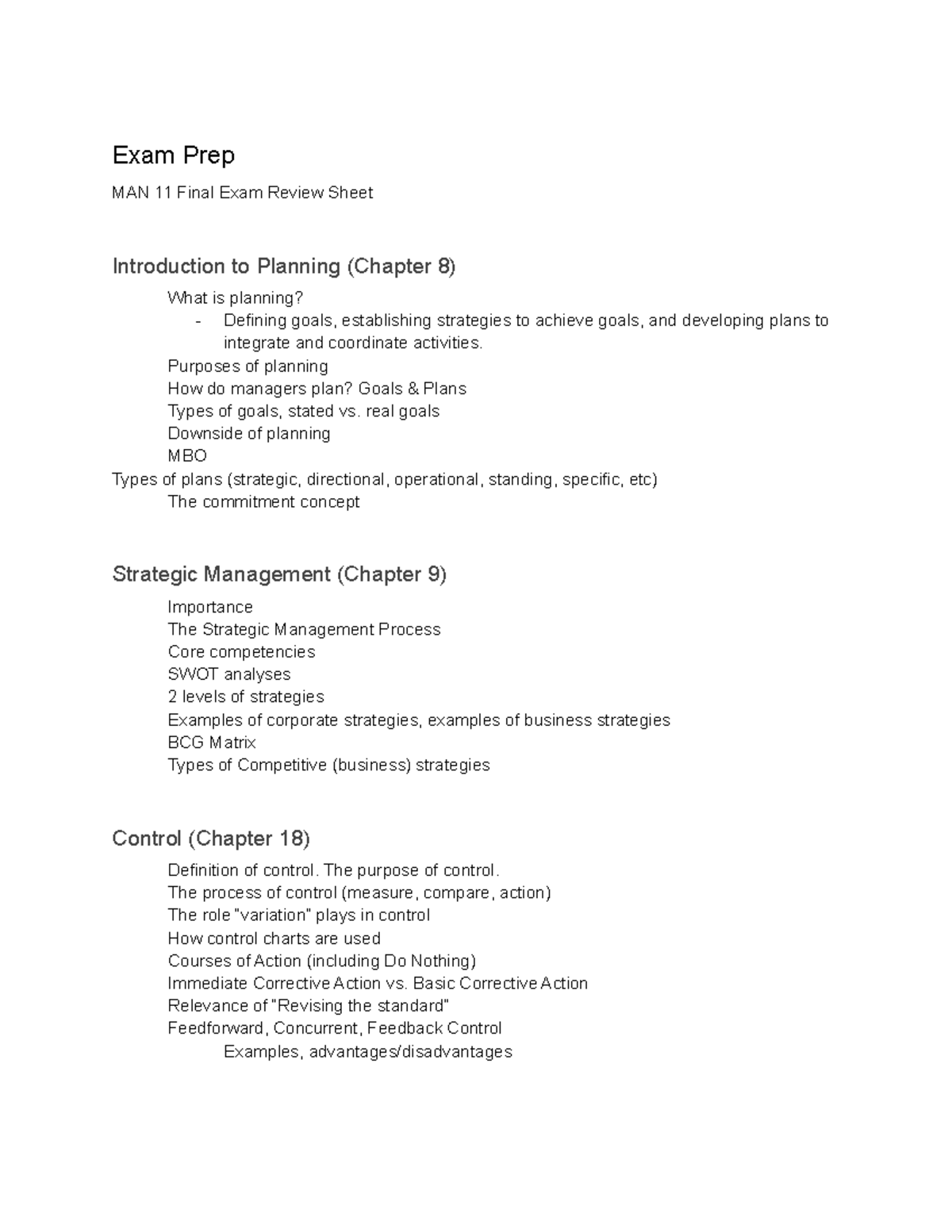 Exam Prep

MAN 11 Final Exam Review Sheet

Introduction to Planning (Chapter 8)

What is planning?
- Defining goals, establishing strategies to achieve goals, and developing plans to integrate and coordinate activities.
Purposes of planning
How do managers plan? Goals & Plans
Types of goals, stated vs. real goals
Downside of planning
MBO
Types of plans (strategic, directional, operational, standing, specific, etc)
The commitment concept

Strategic Management (Chapter 9)

Importance
The Strategic Management Process
Core competencies
SWOT analyses
2 levels of strategies
Examples of corporate strategies, examples of business strategies
BCG Matrix
Types of Competitive (business) strategies

Control (Chapter 18)

Definition of control. The purpose of control.
The process of control (measure, compare, action)
The role "variation" plays in control
How control charts are used
Courses of Action (including Do Nothing)
Immediate Corrective Action vs. Basic Corrective Action
Relevance of "Revising the standard"
Feedforward, Concurrent, Feedback Control
Examples, advantages/disadvantages